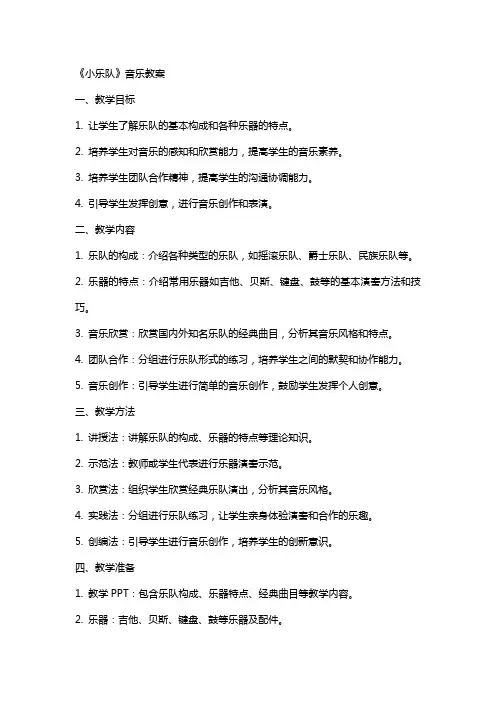 《小乐队》音乐教案

一、教学目标

1. 让学生了解乐队的基本构成和各种乐器的特点。

2. 培养学生对音乐的感知和欣赏能力，提高学生的音乐素养。

3. 培养学生团队合作精神，提高学生的沟通协调能力。

4. 引导学生发挥创意，进行音乐创作和表演。

二、教学内容

1. 乐队的构成：介绍各种类型的乐队，如摇滚乐队、爵士乐队、民族乐队等。

2. 乐器的特点：介绍常用乐器如吉他、贝斯、键盘、鼓等的基本演奏方法和技巧。

3. 音乐欣赏：欣赏国内外知名乐队的经典曲目，分析其音乐风格和特点。

4. 团队合作：分组进行乐队形式的练习，培养学生之间的默契和协作能力。

5. 音乐创作：引导学生进行简单的音乐创作，鼓励学生发挥个人创意。

三、教学方法

1. 讲授法：讲解乐队的构成、乐器的特点等理论知识。

2. 示范法：教师或学生代表进行乐器演奏示范。

3. 欣赏法：组织学生欣赏经典乐队演出，分析其音乐风格。

4. 实践法：分组进行乐队练习，让学生亲身体验演奏和合作的乐趣。

5. 创编法：引导学生进行音乐创作，培养学生的创新意识。

四、教学准备

1. 教学 PPT：包含乐队构成、乐器特点、经典曲目等教学内容。

2. 乐器：吉他、贝斯、键盘、鼓等乐器及配件。